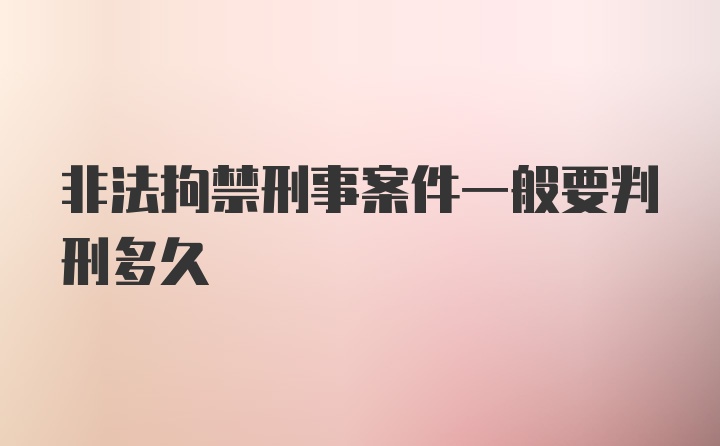 非法拘禁刑事案件一般要判刑多久